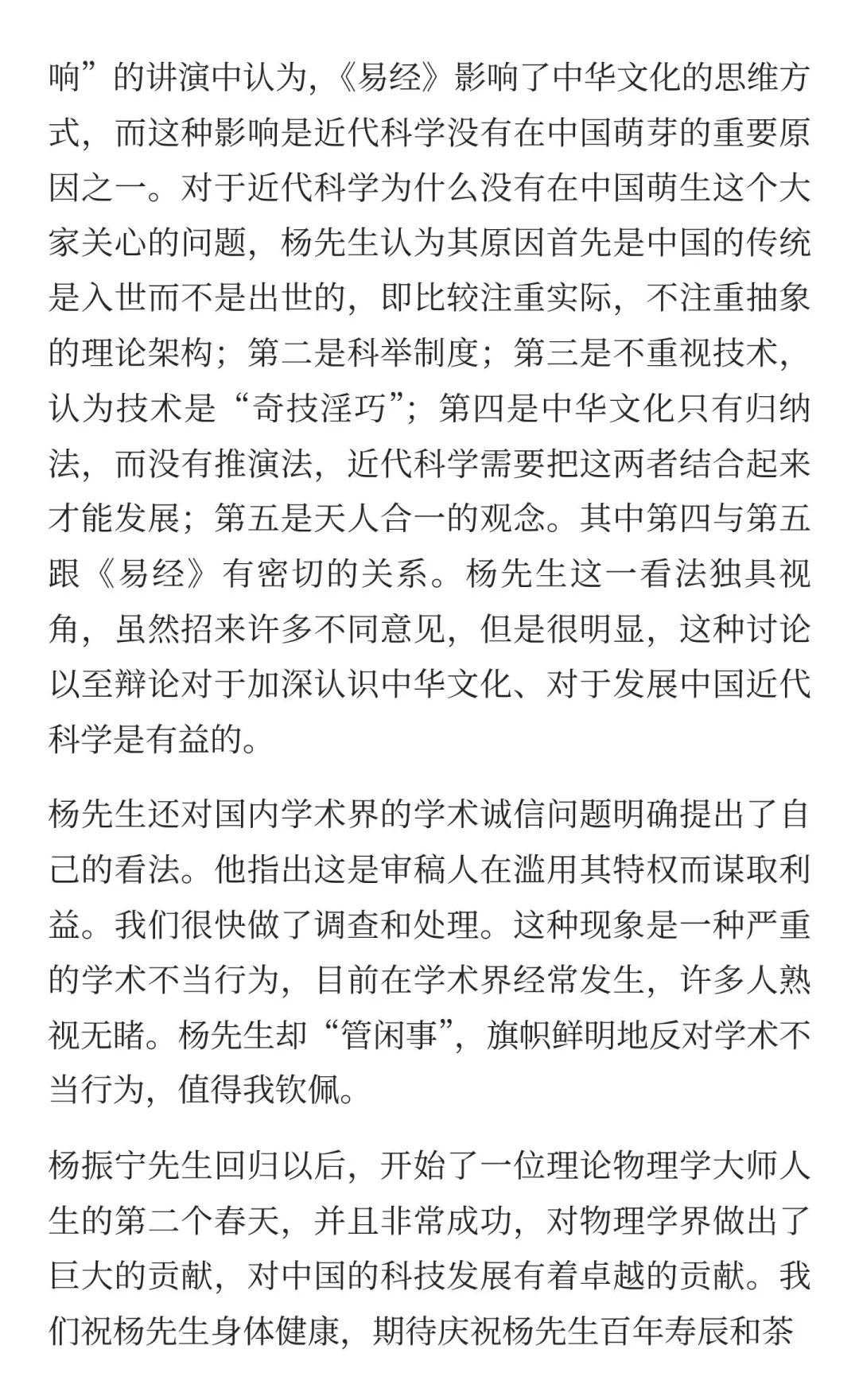 响”的讲演中认为，《易经》影响了中华文化的思维方式，而这种影响是近代科学没有在中国萌芽的重要原因之一。对于近代科学为什么没有在中国萌生这个大家关心的问题，杨先生认为其原因首先是中国的传统是入世而不是出世的，即比较注重实际，不注重抽象的理论架构；第二是科举制度；第三是不重视技术，认为技术是“奇技淫巧”；第四是中华文化只有归纳法，而没有推演法，近代科学需要把这两者结合起来才能发展；第五是天人合一的观念。其中第四与第五跟《易经》有密切的关系。杨先生这一看法独具视角，虽然招来许多不同意见，但是很明显，这种讨论以至辩论对于加深认识中华文化、对于发展中国近代科学是有益的。

杨先生还对国内学术界的学术诚信问题明确提出了自己的看法。他指出这是审稿人在滥用其特权而谋取利益。我们很快做了调查和处理。这种现象是一种严重的学术不当行为，目前在学术界经常发生，许多人熟视无睹。杨先生却“管闲事”，旗帜鲜明地反对学术不当行为，值得我钦佩。

杨振宁先生回归以后，开始了一位理论物理学大师人生的第二个春天，并且非常成功，对物理学界做出了巨大的贡献，对中国的科技发展有着卓越的贡献。我们祝杨先生身体健康，期待庆祝杨先生百年寿辰和茶